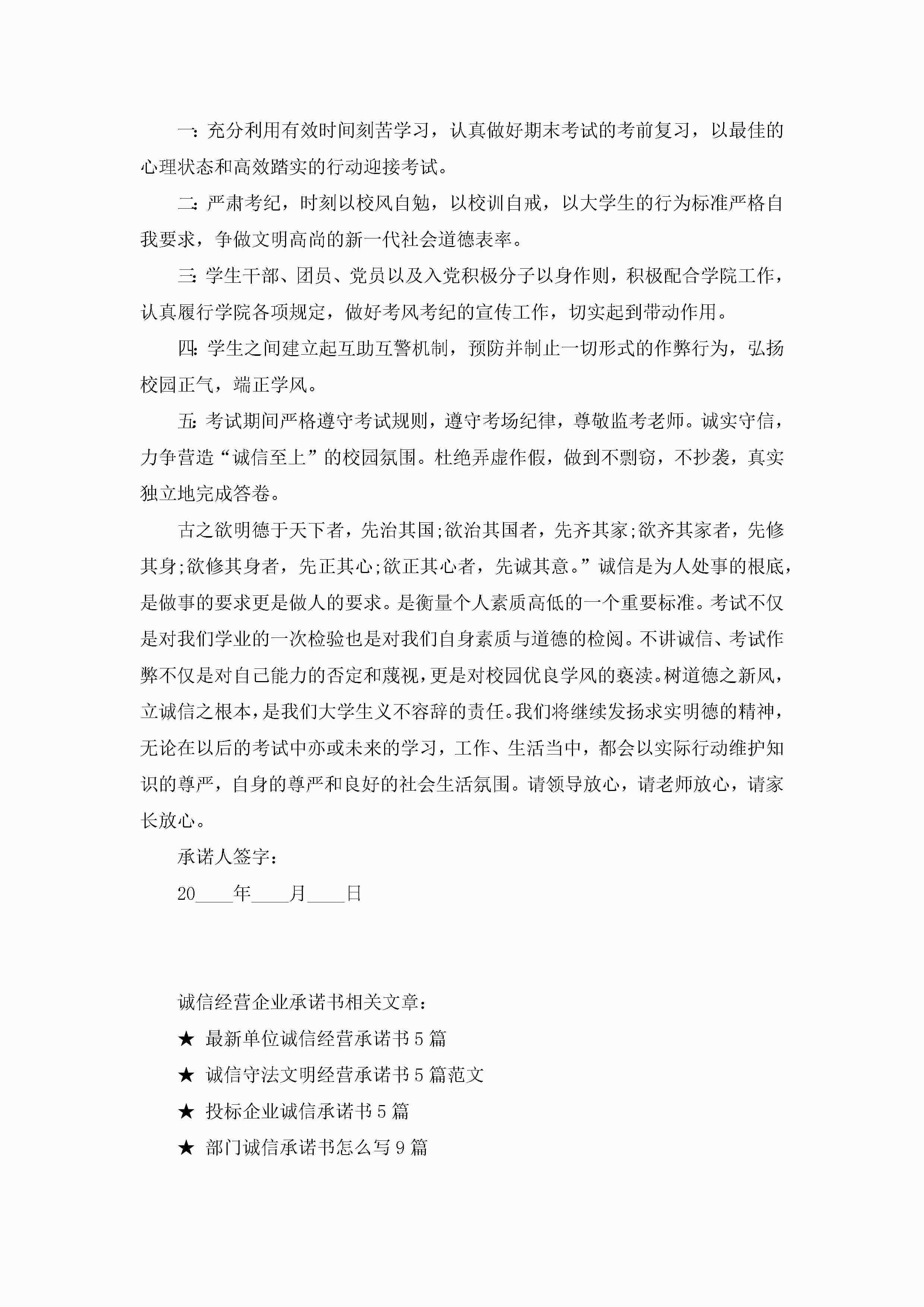 一：充分利用有效时间刻苦学习，认真做好期末考试的考前复习，以最佳的心理状态和高效踏实的行动迎接考试。

二：严肃考纪，时刻以校风自勉，以校训自戒，以大学生的行为标准严格自我要求，争做文明高尚的新一代社会道德表率。

三：学生干部、团员、党员以及入党积极分子以身作则，积极配合学院工作，认真履行学院各项规定，做好考风考纪的宣传工作，切实起到带动作用。

四：学生之间建立起互助互警机制，预防并制止一切形式的作弊行为，弘扬校园正气，端正学风。

五：考试期间严格遵守考试规则，遵守考场纪律，尊敬监考老师。诚实守信，力争营造“诚信至上”的校园氛围。杜绝弄虚作假，做到不剽窃，不抄袭，真实独立地完成答卷。

古之欲明德于天下者，先治其国;欲治其国者，先齐其家;欲齐其家者，先修其身;欲修其身者，先正其心;欲正其心者，先诚其意。”诚信是为人处事的根底，是做事的要求更是做人的要求。是衡量个人素质高低的一个重要标准。考试不仅是对我们学业的一次检验也是对我们自身素质与道德的检阅。不讲诚信、考试作弊不仅是对自己能力的否定和蔑视，更是对校园优良学风的亵渎。树道德之新风，立诚信之根本，是我们大学生义不容辞的责任。我们将继续发扬求实明德的精神，无论在以后的考试中亦或未来的学习，工作、生活当中，都会以实际行动维护知识的尊严，自身的尊严和良好的社会生活氛围。请领导放心，请老师放心，请家长放心。

承诺人签字：

20____年____月____日

诚信经营企业承诺书相关文章：

★ 最新单位诚信经营承诺书5篇

★ 诚信守法文明经营承诺书5篇范文

★ 投标企业诚信承诺书5篇

★ 部门诚信承诺书怎么写9篇